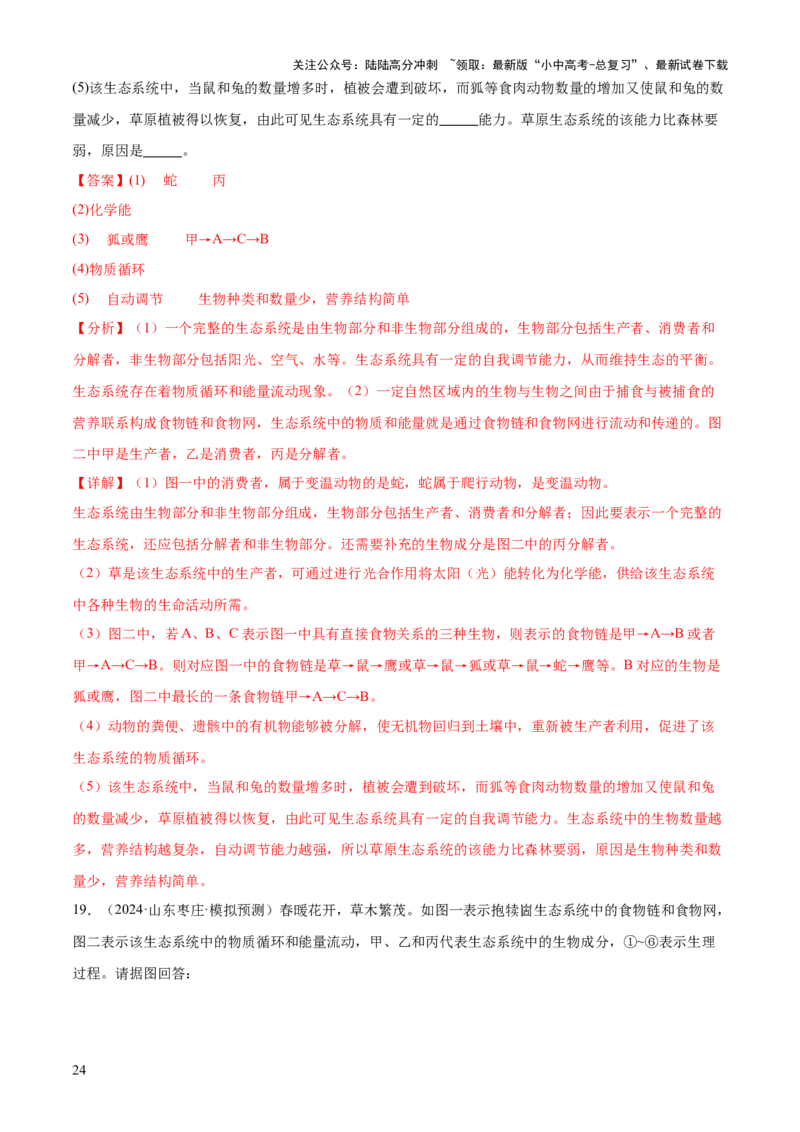 关注公众号：陆陆高分冲刺 ~领取：最新版“小中高考-总复习”、最新试卷下载

(5)该生态系统中，当鼠和兔的数量增多时，植被会遭到破坏，而狐等食肉动物数量的增加又使鼠和兔的数量减少，草原植被得以恢复，由此可见生态系统具有一定的____能力。草原生态系统的该能力比森林要弱，原因是____。

【答案】(1) 蛇 丙

(2)化学能

(3) 狐或鹰 甲→A→C→B

(4)物质循环

(5) 自动调节 生物种类和数量少，营养结构简单

【分析】（1）一个完整的生态系统是由生物部分和非生物部分组成的，生物部分包括生产者、消费者和分解者，非生物部分包括阳光、空气、水等。生态系统具有一定的自我调节能力，从而维持生态的平衡。生态系统存在着物质循环和能量流动现象。（2）一定自然区域内的生物与生物之间由于捕食与被捕食的营养联系构成食物链和食物网，生态系统中的物质和能量就是通过食物链和食物网进行流动和传递的。图二中甲是生产者，乙是消费者，丙是分解者。

【详解】（1）图一中的消费者，属于变温动物的是蛇，蛇属于爬行动物，是变温动物。

生态系统由生物部分和非生物部分组成，生物部分包括生产者、消费者和分解者；因此要表示一个完整的生态系统，还应包括分解者和非生物部分。还需要补充的生物成分是图二中的丙分解者。

（2）草是该生态系统中的生产者，可通过进行光合作用将太阳（光）能转化为化学能，供给该生态系统中各种生物的生命活动所需。

（3）图二中，若A、B、C表示图一中具有直接食物关系的三种生物，则表示的食物链是甲→A→B或者甲→A→C→B。则对应图一中的食物链是草→鼠→鹰或草→鼠→狐或草→鼠→蛇→鹰等。B对应的生物是狐或鹰，图二中最长的一条食物链甲→A→C→B。

（4）动物的粪便、遗骸中的有机物能够被分解，使无机物回归到土壤中，重新被生产者利用，促进了该生态系统的物质循环。

（5）该生态系统中，当鼠和兔的数量增多时，植被会遭到破坏，而狐等食肉动物数量的增加又使鼠和兔的数量减少，草原植被得以恢复，由此可见生态系统具有一定的自我调节能力。生态系统中的生物数量越多，营养结构越复杂，自动调节能力越强，所以草原生态系统的该能力比森林要弱，原因是生物种类和数量少，营养结构简单。

19.（2024·山东枣庄·模拟预测）春暖花开，草木繁茂。如图一表示抱犊崮生态系统中的食物链和食物网，图二表示该生态系统中的物质循环和能量流动，甲、乙和丙代表生态系统中的生物成分，①~⑥表示生理过程。请据图回答：

24